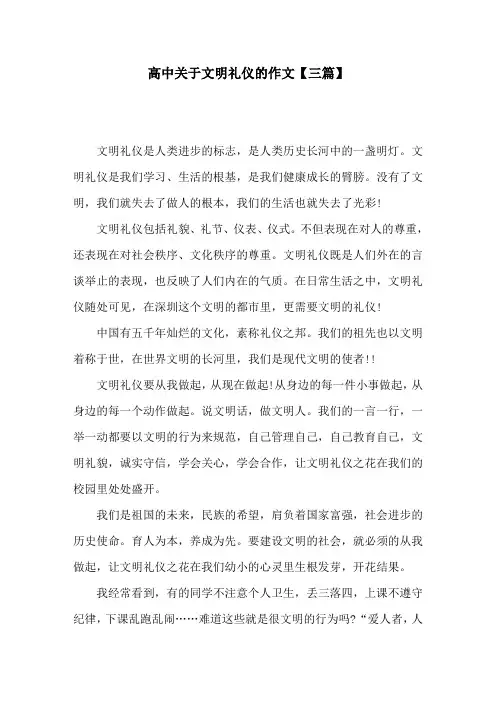 高中关于文明礼仪的作文【三篇】

文明礼仪是人类进步的标志，是人类历史长河中的一盏明灯。文明礼仪是我们学习、生活的根基，是我们健康成长的臂膀。没有了文明，我们就失去了做人的根本，我们的生活也就失去了光彩！

文明礼仪包括礼貌、礼节、仪表、仪式。不但表现在对人的尊重，还表现在对社会秩序、文化秩序的尊重。文明礼仪既是人们外在的言谈举止的表现，也反映了人们内在的气质。在日常生活之中，文明礼仪随处可见，在深圳这个文明的都市里，更需要文明的礼仪！

中国有五千年灿烂的文化，素称礼仪之邦。我们的祖先也以文明着称于世，在世界文明的长河里，我们是现代文明的使者！！

文明礼仪要从我做起，从现在做起！从身边的每一件小事做起，从身边的每一个动作做起。说文明话，做文明人。我们的一言一行，一举一动都要以文明的行为来规范，自己管理自己，自己教育自己，文明礼貌，诚实守信，学会关心，学会合作，让文明礼仪之花在我们的校园里处处盛开。

我们是祖国的未来，民族的希望，肩负着国家富强，社会进步的历史使命。育人为本，养成为先。要建设文明的社会，就必须的从我做起，让文明礼仪之花在我们幼小的心灵里生根发芽，开花结果。

我经常看到，有的同学不注意个人卫生，丢三落四，上课不遵守纪律，下课乱跑乱闹……难道这些就是很文明的行为吗？“爱人者，人